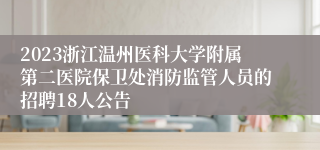 2023浙江温州医科大学附属第二医院保卫处消防监管人员的招聘18人公告